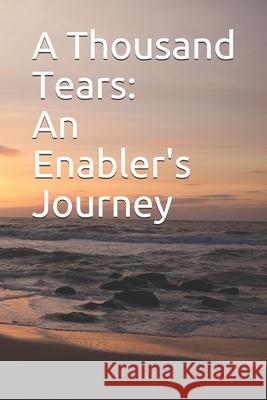 A Thousand Tears: An Enabler's Journey

Kraina Książek